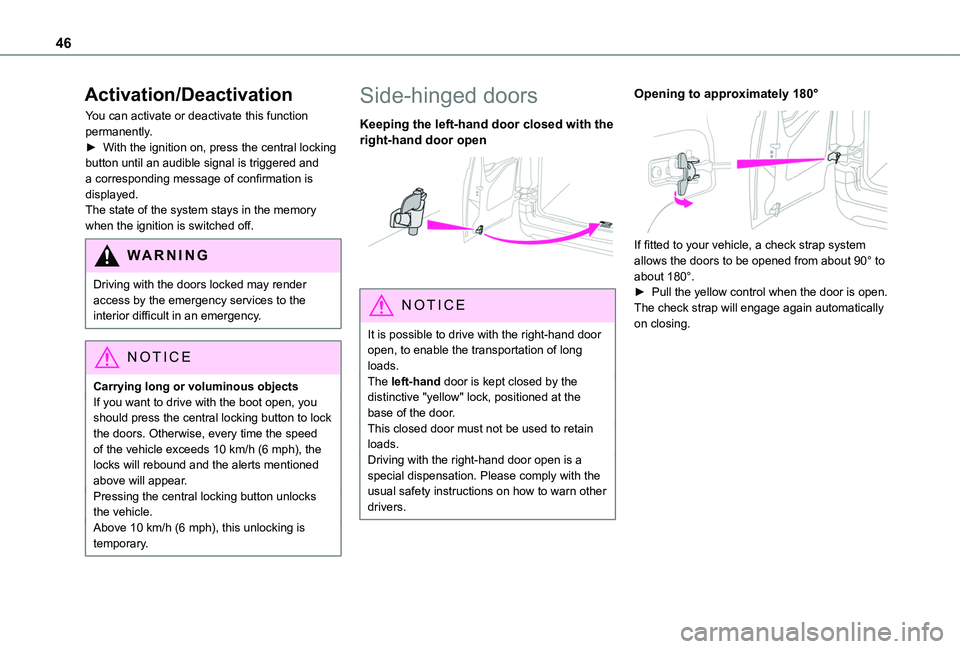 46

Activation/Deactivation

You can activate or deactivate this function permanently.
► With the ignition on, press the central locking button until an audible signal is triggered and a corresponding message of confirmation is displayed.
The state of the system stays in the memory when the ignition is switched off.

WARNING

Driving with the doors locked may render access by the emergency services to the interior difficult in an emergency.

NOTICE

Carrying long or voluminous objects
If you want to drive with the boot open, you should press the central locking button to lock the doors. Otherwise, every time the speed of the vehicle exceeds 10 km/h (6 mph), the locks will rebound and the alerts mentioned above will appear.
Pressing the central locking button unlocks the vehicle.
Above 10 km/h (6 mph), this unlocking is temporary.

Side-hinged doors

Keeping the left-hand door closed with the right-hand door open

NOTICE

It is possible to drive with the right-hand door open, to enable the transportation of long loads.
The left-hand door is kept closed by the distinctive "yellow" lock, positioned at the base of the door.
This closed door must not be used to retain loads.
Driving with the right-hand door open is a special dispensation. Please comply with the usual safety instructions on how to warn other drivers.

Opening to approximately 180°

If fitted to your vehicle, a check strap system allows the doors to be opened from about 90° to about 180°.
► Pull the yellow control when the door is open.
The check strap will engage again automatically on closing.

carmanualsonline.info